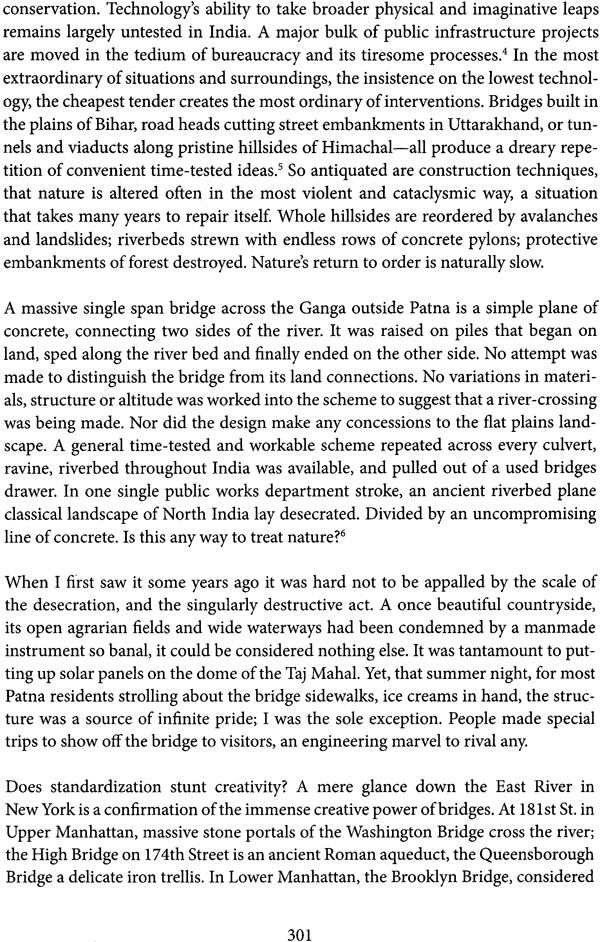 conservation. Technology's ability to take broader physical and imaginative leaps remains largely untested in India. A major bulk of public infrastructure projects are moved in the tedium of bureaucracy and its tiresome processes.$^4$ In the most extraordinary of situations and surroundings, the insistence on the lowest technology, the cheapest tender creates the most ordinary of interventions. Bridges built in the plains of Bihar, road heads cutting street embankments in Uttarakhand, or tunnels and viaducts along pristine hillsides of Himachal—all produce a dreary repetition of convenient time-tested ideas.$^5$ So antiquated are construction techniques, that nature is altered often in the most violent and cataclysmic way, a situation that takes many years to repair itself. Whole hillsides are reordered by avalanches and landslides; riverbeds strewn with endless rows of concrete pylons; protective embankments of forest destroyed. Nature's return to order is naturally slow.

A massive single span bridge across the Ganga outside Patna is a simple plane of concrete, connecting two sides of the river. It was raised on piles that began on land, sped along the river bed and finally ended on the other side. No attempt was made to distinguish the bridge from its land connections. No variations in materials, structure or altitude was worked into the scheme to suggest that a river-crossing was being made. Nor did the design make any concessions to the flat plains landscape. A general time-tested and workable scheme repeated across every culvert, ravine, riverbed throughout India was available, and pulled out of a used bridges drawer. In one single public works department stroke, an ancient riverbed plane classical landscape of North India lay desecrated. Divided by an uncompromising line of concrete. Is this any way to treat nature?$^6$

When I first saw it some years ago it was hard not to be appalled by the scale of the desecration, and the singularly destructive act. A once beautiful countryside, its open agrarian fields and wide waterways had been condemned by a manmade instrument so banal, it could be considered nothing else. It was tantamount to putting up solar panels on the dome of the Taj Mahal. Yet, that summer night, for most Patna residents strolling about the bridge sidewalks, ice creams in hand, the structure was a source of infinite pride; I was the sole exception. People made special trips to show off the bridge to visitors, an engineering marvel to rival any.

Does standardization stunt creativity? A mere glance down the East River in New York is a confirmation of the immense creative power of bridges. At 181st St. in Upper Manhattan, massive stone portals of the Washington Bridge cross the river; the High Bridge on 174th Street is an ancient Roman aqueduct, the Queensborough Bridge a delicate iron trellis. In Lower Manhattan, the Brooklyn Bridge, considered

301